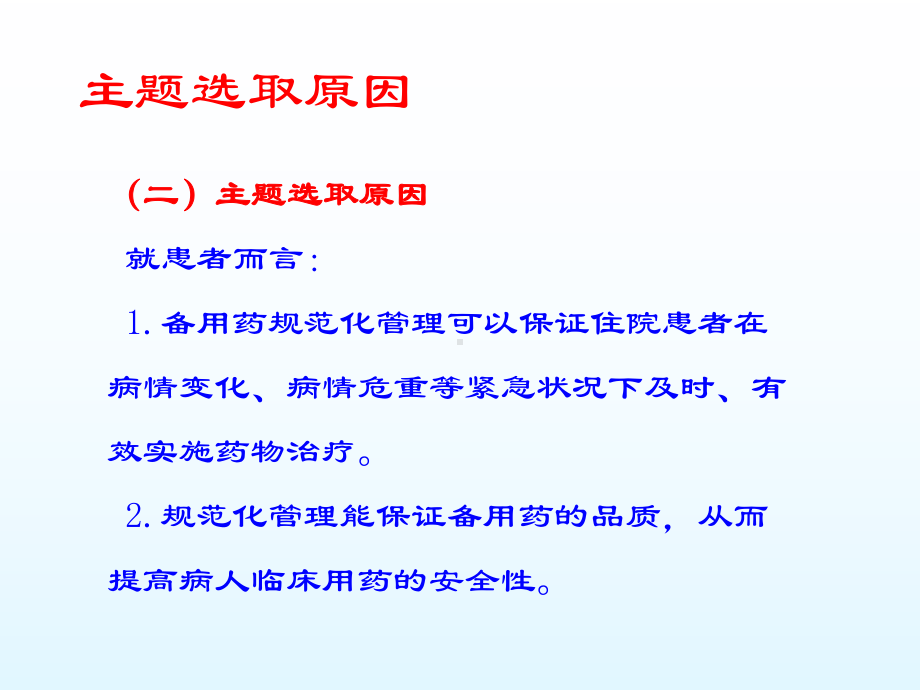 主题选取原因

（二）主题选取原因

就患者而言：

1. 备用药规范化管理可以保证住院患者在病情变化、病情危重等紧急状况下及时、有效实施药物治疗。

2. 规范化管理能保证备用药的品质，从而提高病人临床用药的安全性。